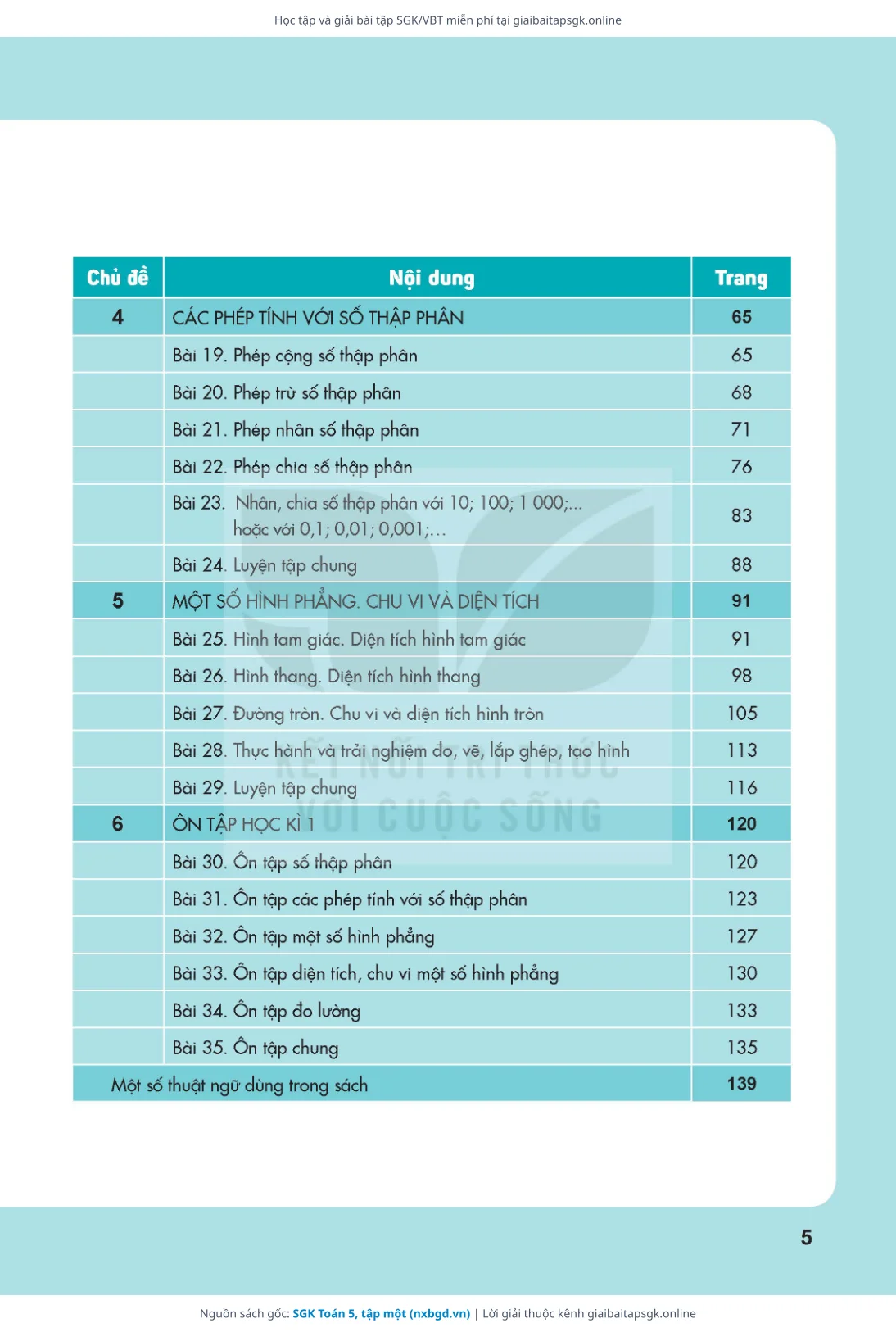 Học tập và giải bài tập SGK/VBT miễn phí tại giaibaitapsgk.online

| Chủ đề | Nội dung | Trang |
|---|---|---|
| 4 | CÁC PHÉP TÍNH VỚI SỐ THẬP PHÂN | 65 |
| | Bài 19. Phép cộng số thập phân | 65 |
| | Bài 20. Phép trừ số thập phân | 68 |
| | Bài 21. Phép nhân số thập phân | 71 |
| | Bài 22. Phép chia số thập phân | 76 |
| | Bài 23. Nhân, chia số thập phân với 10; 100; 1 000;... hoặc với 0,1; 0,01; 0,001;... | 83 |
| | Bài 24. Luyện tập chung | 88 |
| 5 | MỘT SỐ HÌNH PHẲNG. CHU VI VÀ DIỆN TÍCH | 91 |
| | Bài 25. Hình tam giác. Diện tích hình tam giác | 91 |
| | Bài 26. Hình thang. Diện tích hình thang | 98 |
| | Bài 27. Đường tròn. Chu vi và diện tích hình tròn | 105 |
| | Bài 28. Thực hành và trải nghiệm đo, vẽ, lắp ghép, tạo hình | 113 |
| | Bài 29. Luyện tập chung | 116 |
| 6 | ÔN TẬP HỌC KÌ 1 | 120 |
| | Bài 30. Ôn tập số thập phân | 120 |
| | Bài 31. Ôn tập các phép tính với số thập phân | 123 |
| | Bài 32. Ôn tập một số hình phẳng | 127 |
| | Bài 33. Ôn tập diện tích, chu vi một số hình phẳng | 130 |
| | Bài 34. Ôn tập đo lường | 133 |
| | Bài 35. Ôn tập chung | 135 |
| Một số thuật ngữ dùng trong sách | | 139 |

KẾT NỐI TRI THỨC VỚI CUỘC SỐNG

5

Nguồn sách gốc: SGK Toán 5, tập một (nxbgd.vn) | Lời giải thuộc kênh giaibaitapsgk.online